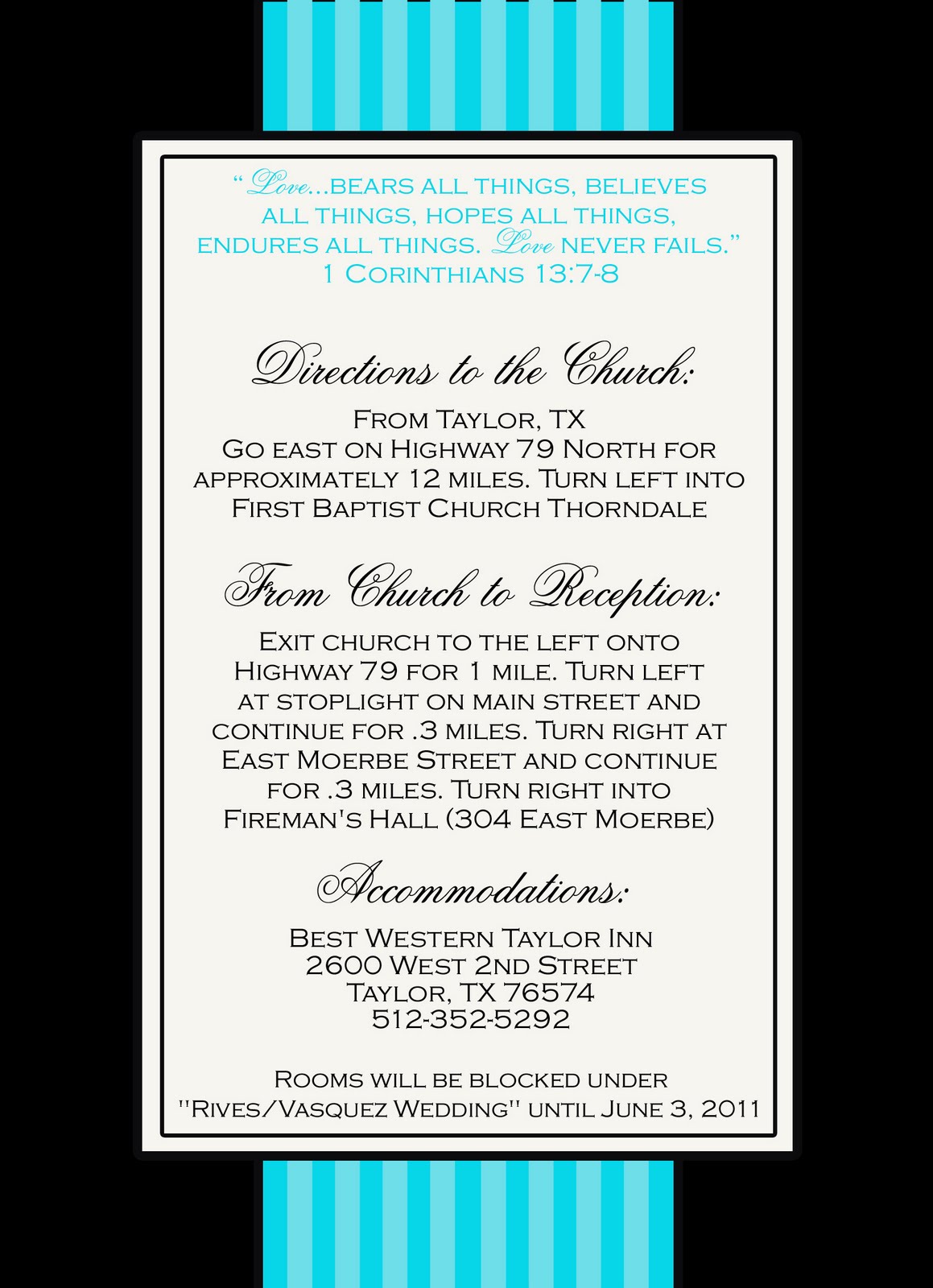 "Love...BEARS ALL THINGS, BELIEVES ALL THINGS, HOPES ALL THINGS, ENDURES ALL THINGS. Love NEVER FAILS."
1 CORINTHIANS 13:7-8

Directions to the Church:

FROM TAYLOR, TX
GO EAST ON HIGHWAY 79 NORTH FOR APPROXIMATELY 12 MILES. TURN LEFT INTO FIRST BAPTIST CHURCH THORNDALE

From Church to Reception:

EXIT CHURCH TO THE LEFT ONTO HIGHWAY 79 FOR 1 MILE. TURN LEFT AT STOPLIGHT ON MAIN STREET AND CONTINUE FOR .3 MILES. TURN RIGHT AT EAST MOERBE STREET AND CONTINUE FOR .3 MILES. TURN RIGHT INTO FIREMAN'S HALL (304 EAST MOERBE)

Accommodations:

BEST WESTERN TAYLOR INN
2600 WEST 2ND STREET
TAYLOR, TX 76574
512-352-5292

ROOMS WILL BE BLOCKED UNDER "RIVES/VASQUEZ WEDDING" UNTIL JUNE 3, 2011